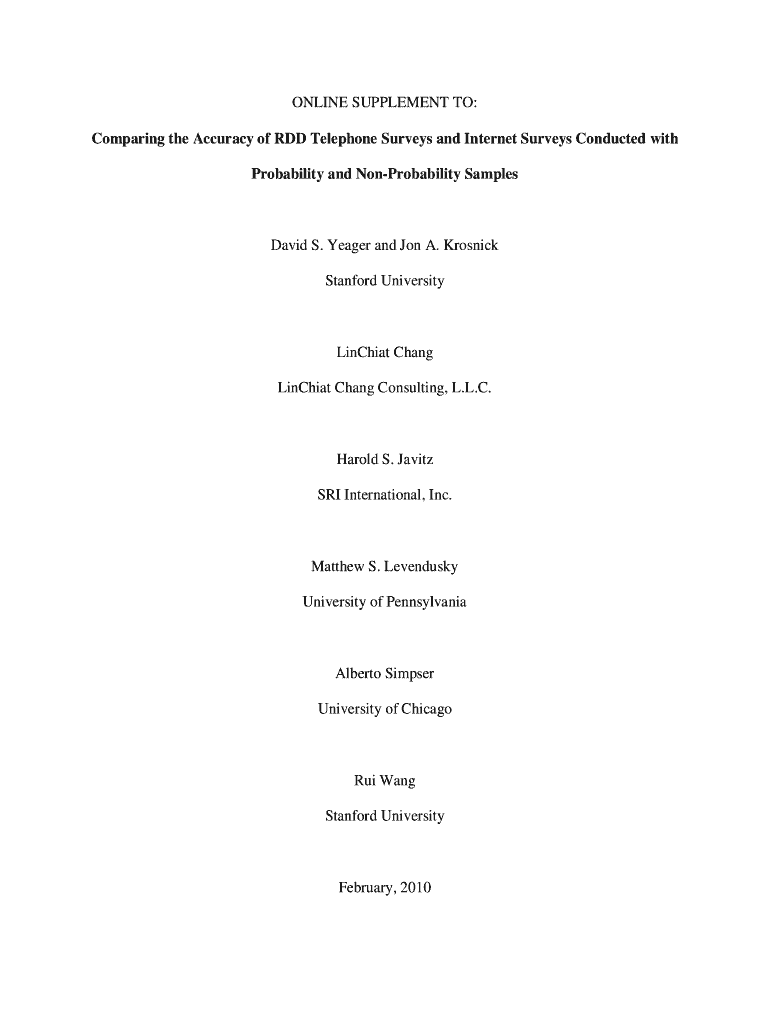 ONLINE SUPPLEMENT TO:

Comparing the Accuracy of RDD Telephone Surveys and Internet Surveys Conducted with Probability and Non-Probability Samples

David S. Yeager and Jon A. Krosnick

Stanford University

LinChiat Chang

LinChiat Chang Consulting, L.L.C.

Harold S. Javitz

SRI International, Inc.

Matthew S. Levendusky

University of Pennsylvania

Alberto Simpser

University of Chicago

Rui Wang

Stanford University

February, 2010